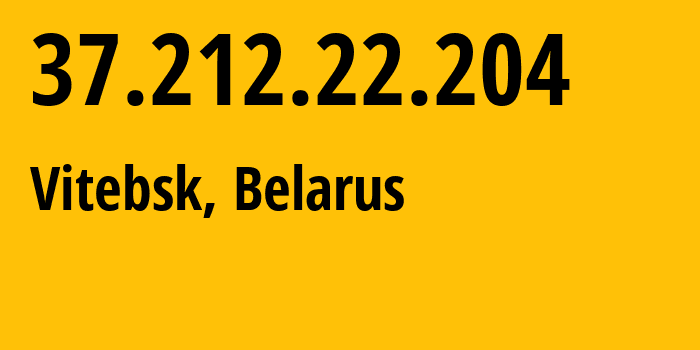 37.212.22.204

Vitebsk, Belarus